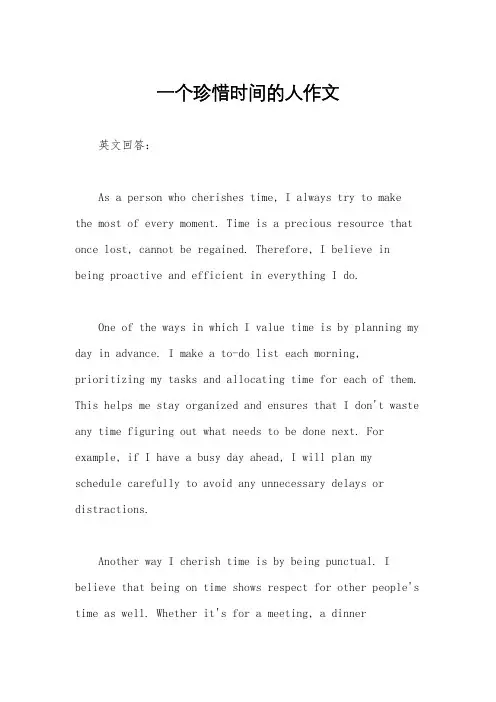 一个珍惜时间的人作文

英文回答：

As a person who cherishes time, I always try to make the most of every moment. Time is a precious resource that once lost, cannot be regained. Therefore, I believe in being proactive and efficient in everything I do.

One of the ways in which I value time is by planning my day in advance. I make a to-do list each morning, prioritizing my tasks and allocating time for each of them. This helps me stay organized and ensures that I don't waste any time figuring out what needs to be done next. For example, if I have a busy day ahead, I will plan my schedule carefully to avoid any unnecessary delays or distractions.

Another way I cherish time is by being punctual. I believe that being on time shows respect for other people's time as well. Whether it's for a meeting, a dinner